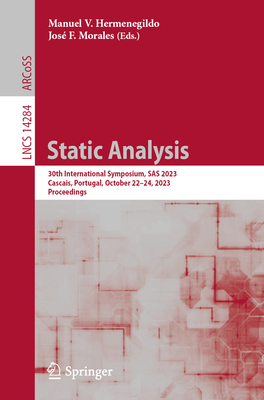 Manuel V. Hermenegildo
José F. Morales (Eds.)

ARCoSS

LNCS 14284

Static Analysis

30th International Symposium, SAS 2023
Cascais, Portugal, October 22–24, 2023
Proceedings

Springer